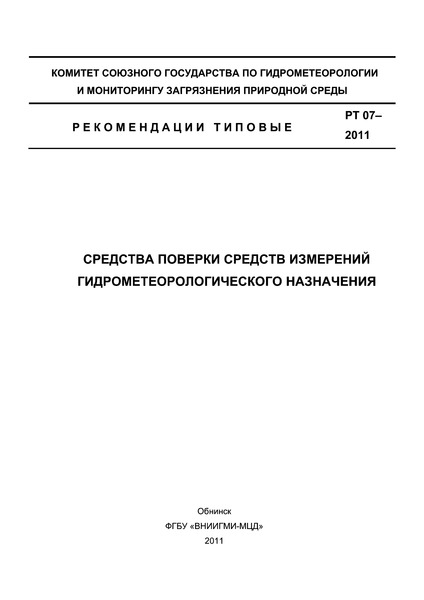 КОМИТЕТ СОЮЗНОГО ГОСУДАРСТВА ПО ГИДРОМЕТЕОРОЛОГИИ И МОНИТОРИНГУ ЗАГРЯЗНЕНИЯ ПРИРОДНОЙ СРЕДЫ

РЕКОМЕНДАЦИИ ТИПОВЫЕ

РТ 07–2011

СРЕДСТВА ПОВЕРКИ СРЕДСТВ ИЗМЕРЕНИЙ ГИДРОМЕТЕОРОЛОГИЧЕСКОГО НАЗНАЧЕНИЯ

Обнинск
ФГБУ «ВНИИГМИ-МЦД»
2011